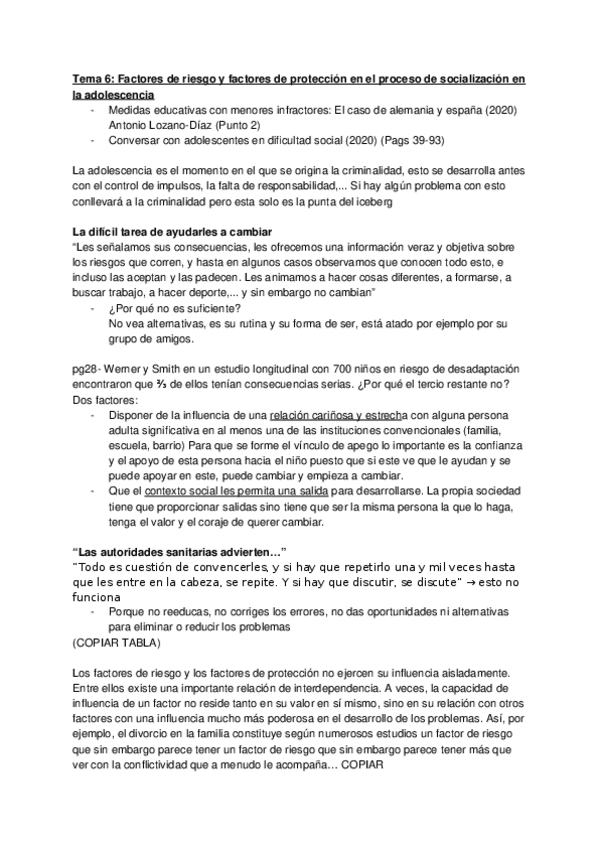 Tema 6: Factores de riesgo y factores de protección en el proceso de socialización en la adolescencia

- Medidas educativas con menores infractores: El caso de alemania y españa (2020) Antonio Lozano-Díaz (Punto 2)
- Conversar con adolescentes en dificultad social (2020) (Pags 39-93)

La adolescencia es el momento en el que se origina la criminalidad, esto se desarrolla antes con el control de impulsos, la falta de responsabilidad,... Si hay algún problema con esto conllevará a la criminalidad pero esta solo es la punta del iceberg

La difícil tarea de ayudarles a cambiar
"Les señalamos sus consecuencias, les ofrecemos una información veraz y objetiva sobre los riesgos que corren, y hasta en algunos casos observamos que conocen todo esto, e incluso las aceptan y las padecen. Les animamos a hacer cosas diferentes, a formarse, a buscar trabajo, a hacer deporte,... y sin embargo no cambian"
- ¿Por qué no es suficiente?
No vea alternativas, es su rutina y su forma de ser, está atado por ejemplo por su grupo de amigos.

pg28- Werner y Smith en un estudio longitudinal con 700 niños en riesgo de desadaptación encontraron que ⅔ de ellos tenían consecuencias serias. ¿Por qué el tercio restante no? Dos factores:
- Disponer de la influencia de una relación cariñosa y estrecha con alguna persona adulta significativa en al menos una de las instituciones convencionales (familia, escuela, barrio) Para que se forme el vínculo de apego lo importante es la confianza y el apoyo de esta persona hacia el niño puesto que si este ve que le ayudan y se puede apoyar en este, puede cambiar y empieza a cambiar.
- Que el contexto social les permita una salida para desarrollarse. La propia sociedad tiene que proporcionar salidas sino tiene que ser la misma persona la que lo haga, tenga el valor y el coraje de querer cambiar.

"Las autoridades sanitarias advierten…"
"Todo es cuestión de convencerles, y si hay que repetirlo una y mil veces hasta que les entre en la cabeza, se repite. Y si hay que discutir, se discute" → esto no funciona
- Porque no reeducas, no corriges los errores, no das oportunidades ni alternativas para eliminar o reducir los problemas
(COPIAR TABLA)

Los factores de riesgo y los factores de protección no ejercen su influencia aisladamente. Entre ellos existe una importante relación de interdependencia. A veces, la capacidad de influencia de un factor no reside tanto en su valor en sí mismo, sino en su relación con otros factores con una influencia mucho más poderosa en el desarrollo de los problemas. Así, por ejemplo, el divorcio en la familia constituye según numerosos estudios un factor de riesgo que sin embargo parece tener un factor de riesgo que sin embargo parece tener más que ver con la conflictividad que a menudo le acompaña… COPIAR